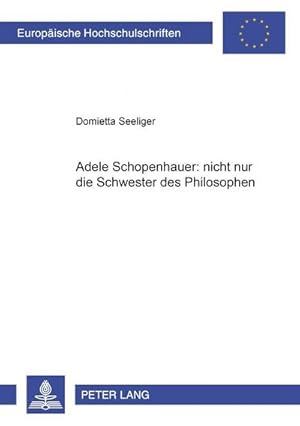 Europäische Hochschulschriften

Domietta Seeliger

Adele Schopenhauer: nicht nur die Schwester des Philosophen

PETER LANG